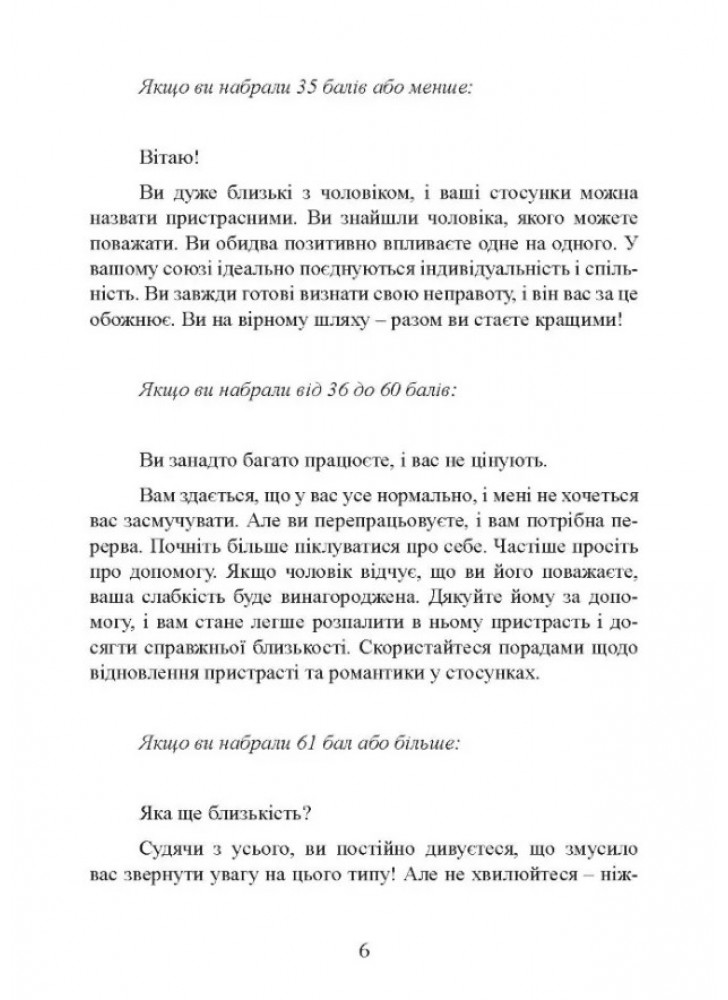 Якщо ви набрали 35 балів або менше:

Вітаю!

Ви дуже близькі з чоловіком, і ваші стосунки можна назвати пристрасними. Ви знайшли чоловіка, якого можете поважати. Ви обидва позитивно впливаєте одне на одного. У вашому союзі ідеально поєднуються індивідуальність і спільність. Ви завжди готові визнати свою неправоту, і він вас за це обожнює. Ви на вірному шляху – разом ви стаєте кращими!

Якщо ви набрали від 36 до 60 балів:

Ви занадто багато працюєте, і вас не цінують.

Вам здається, що у вас усе нормально, і мені не хочеться вас засмучувати. Але ви перепрацьовуєте, і вам потрібна перерва. Почніть більше піклуватися про себе. Частіше просіть про допомогу. Якщо чоловік відчує, що ви його поважаєте, ваша слабкість буде винагороджена. Дякуйте йому за допомогу, і вам стане легше розпалити в ньому пристрасть і досягти справжньої близькості. Скористайтеся порадами щодо відновлення пристрасті та романтики у стосунках.

Якщо ви набрали 61 бал або більше:

Яка ще близькість?

Судячи з усього, ви постійно дивуєтеся, що змусило вас звернути увагу на цього типу! Але не хвилюйтеся – ніж-

6